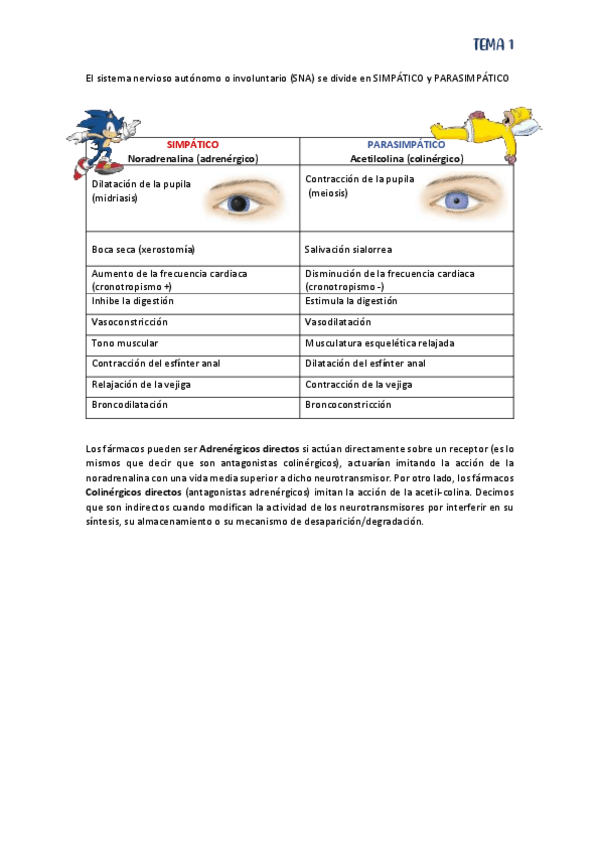 TEMA 1

El sistema nervioso autónomo o involuntario (SNA) se divide en SIMPÁTICO y PARASIMPÁTICO

| SIMPÁTICO Noradrenalina (adrenérgico) | PARASIMPÁTICO Acetilcolina (colinérgico) |
|---|---|
| Dilatación de la pupila (midriasis) | Contracción de la pupila (meiosis) |
| Boca seca (xerostomía) | Salivación sialorrea |
| Aumento de la frecuencia cardiaca (cronotropismo +) | Disminución de la frecuencia cardiaca (cronotropismo -) |
| Inhibe la digestión | Estimula la digestión |
| Vasoconstricción | Vasodilatación |
| Tono muscular | Musculatura esquelética relajada |
| Contracción del esfínter anal | Dilatación del esfínter anal |
| Relajación de la vejiga | Contracción de la vejiga |
| Broncodilatación | Broncoconstricción |

Los fármacos pueden ser **Adrenérgicos directos** si actúan directamente sobre un receptor (es lo mismos que decir que son antagonistas colinérgicos), actuarían imitando la acción de la noradrenalina con una vida media superior a dicho neurotransmisor. Por otro lado, los fármacos **Colinérgicos directos** (antagonistas adrenérgicos) imitan la acción de la acetil-colina. Decimos que son indirectos cuando modifican la actividad de los neurotransmisores por interferir en su síntesis, su almacenamiento o su mecanismo de desaparición/degradación.